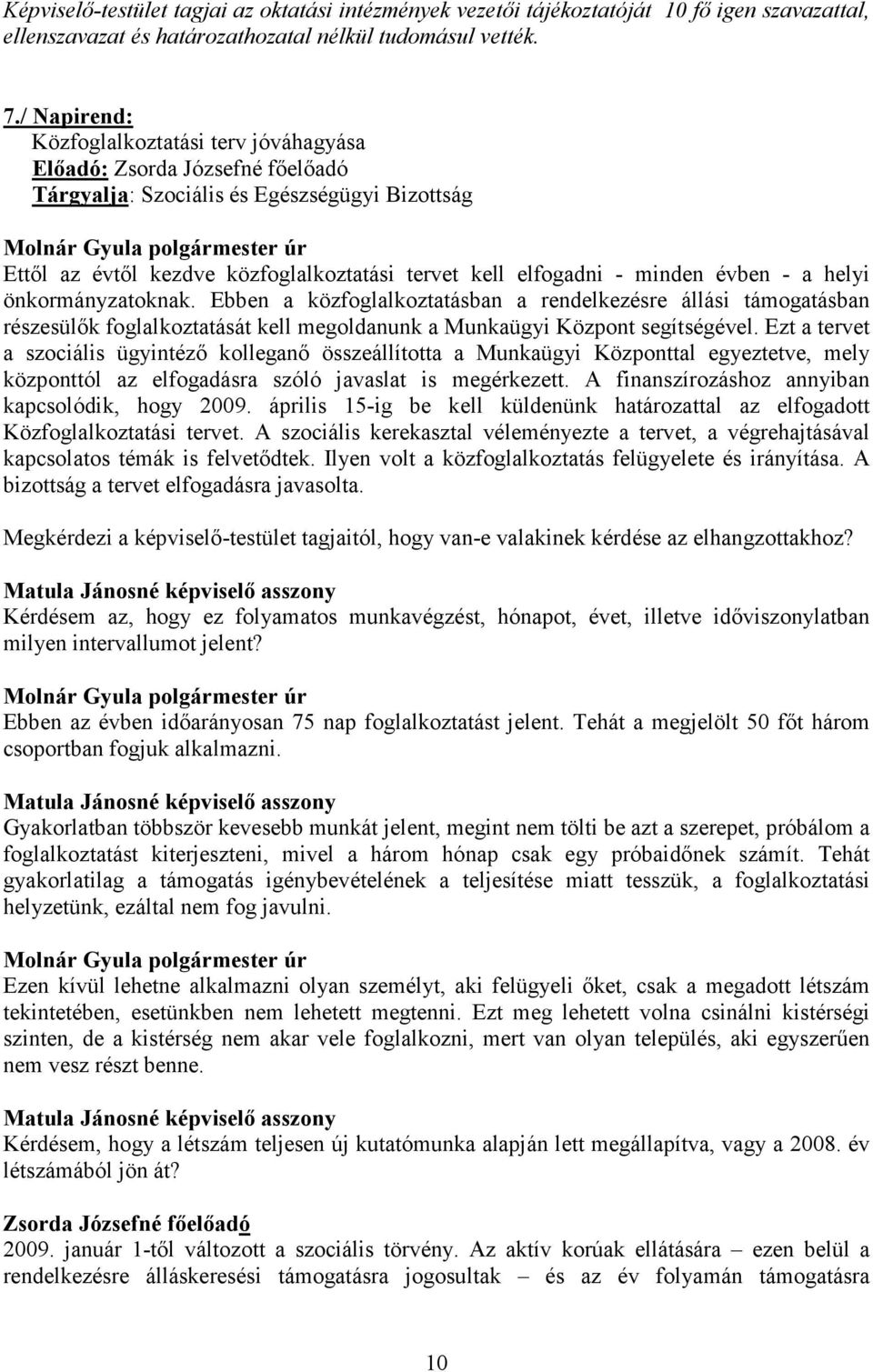 Képviselő-testület tagjai az oktatási intézmények vezetői tájékoztatóját 10 fő igen szavazattal, ellenszavazat és határozathozatal nélkül tudomásul vették.

7./ Napirend:
Közfoglalkoztatási terv jóváhagyása
Előadó: Zsorda Józsefné főelőadó
Tárgyalja: Szociális és Egészségügyi Bizottság

Molnár Gyula polgármester úr
Ettől az évtől kezdve közfoglalkoztatási tervet kell elfogadni - minden évben - a helyi önkormányzatoknak. Ebben a közfoglalkoztatásban a rendelkezésre állási támogatásban részesülők foglalkoztatását kell megoldanunk a Munkaügyi Központ segítségével. Ezt a tervet a szociális ügyintéző kolleganő összeállította a Munkaügyi Központtal egyeztetve, mely központtól az elfogadásra szóló javaslat is megérkezett. A finanszírozáshoz annyiban kapcsolódik, hogy 2009. április 15-ig be kell küldenünk határozattal az elfogadott Közfoglalkoztatási tervet. A szociális kerekasztal véleményezte a tervet, a végrehajtásával kapcsolatos témák is felvetődtek. Ilyen volt a közfoglalkoztatás felügyelete és irányítása. A bizottság a tervet elfogadásra javasolta.

Megkérdezi a képviselő-testület tagjaitól, hogy van-e valakinek kérdése az elhangzottakhoz?

Matula Jánosné képviselő asszony
Kérdésem az, hogy ez folyamatos munkavégzést, hónapot, évet, illetve időviszonylatban milyen intervallumot jelent?

Molnár Gyula polgármester úr
Ebben az évben időarányosan 75 nap foglalkoztatást jelent. Tehát a megjelölt 50 főt három csoportban fogjuk alkalmazni.

Matula Jánosné képviselő asszony
Gyakorlatban többször kevesebb munkát jelent, megint nem tölti be azt a szerepet, próbálom a foglalkoztatást kiterjeszteni, mivel a három hónap csak egy próbaidőnek számít. Tehát gyakorlatilag a támogatás igénybevételének a teljesítése miatt tesszük, a foglalkoztatási helyzetünk, ezáltal nem fog javulni.

Molnár Gyula polgármester úr
Ezen kívül lehetne alkalmazni olyan személyt, aki felügyeli őket, csak a megadott létszám tekintetében, esetünkben nem lehetett megtenni. Ezt meg lehetett volna csinálni kistérségi szinten, de a kistérség nem akar vele foglalkozni, mert van olyan település, aki egyszerűen nem vesz részt benne.

Matula Jánosné képviselő asszony
Kérdésem, hogy a létszám teljesen új kutatómunka alapján lett megállapítva, vagy a 2008. év létszámából jön át?

Zsorda Józsefné főelőadó
2009. január 1-től változott a szociális törvény. Az aktív korúak ellátására – ezen belül a rendelkezésre álláskeresési támogatásra jogosultak – és az év folyamán támogatásra

10